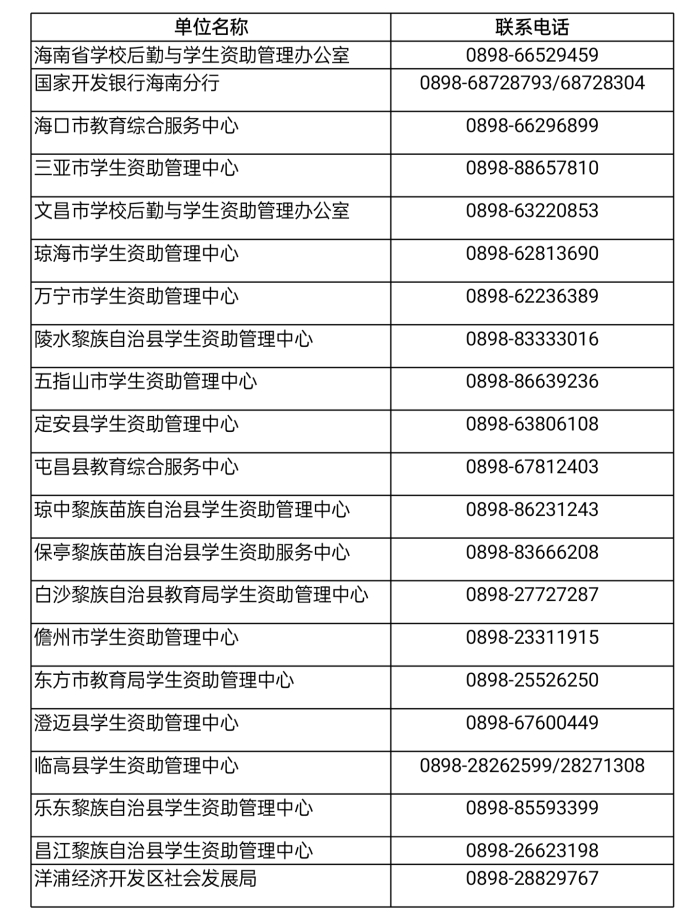 | 单位名称 | 联系电话 |
|---|---|
| 海南省学校后勤与学生资助管理办公室 | 0898-66529459 |
| 国家开发银行海南分行 | 0898-68728793/68728304 |
| 海口市教育综合服务中心 | 0898-66296899 |
| 三亚市学生资助管理中心 | 0898-88657810 |
| 文昌市学校后勤与学生资助管理办公室 | 0898-63220853 |
| 琼海市学生资助管理中心 | 0898-62813690 |
| 万宁市学生资助管理中心 | 0898-62236389 |
| 陵水黎族自治县学生资助管理中心 | 0898-83333016 |
| 五指山市学生资助管理中心 | 0898-86639236 |
| 定安县学生资助管理中心 | 0898-63806108 |
| 屯昌县教育综合服务中心 | 0898-67812403 |
| 琼中黎族苗族自治县学生资助管理中心 | 0898-86231243 |
| 保亭黎族苗族自治县学生资助服务中心 | 0898-83666208 |
| 白沙黎族自治县教育局学生资助管理中心 | 0898-27727287 |
| 儋州市学生资助管理中心 | 0898-23311915 |
| 东方市教育局学生资助管理中心 | 0898-25526250 |
| 澄迈县学生资助管理中心 | 0898-67600449 |
| 临高县学生资助管理中心 | 0898-28262599/28271308 |
| 乐东黎族自治县学生资助管理中心 | 0898-85593399 |
| 昌江黎族自治县学生资助管理中心 | 0898-26623198 |
| 洋浦经济开发区社会发展局 | 0898-28829767 |